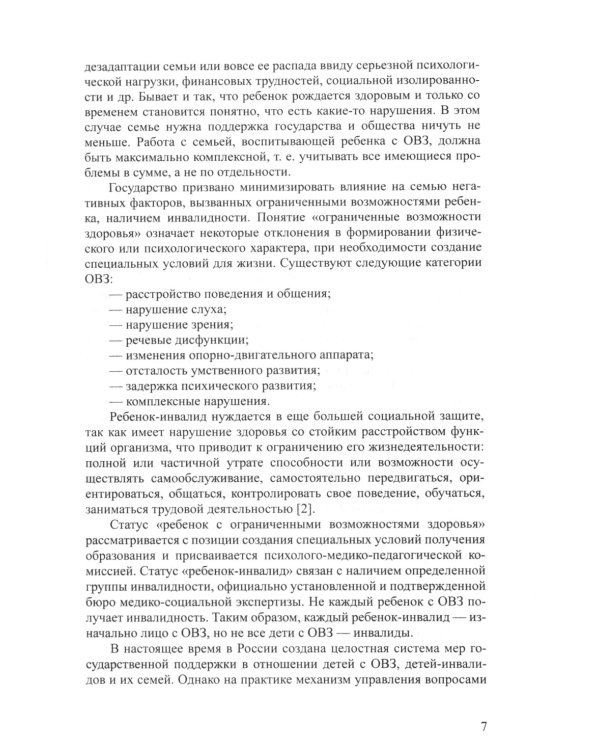 дезадаптации семьи или вовсе ее распада ввиду серьезной психологической нагрузки, финансовых трудностей, социальной изолированности и др. Бывает и так, что ребенок рождается здоровым и только со временем становится понятно, что есть какие-то нарушения. В этом случае семье нужна поддержка государства и общества ничуть не меньше. Работа с семьей, воспитывающей ребенка с ОВЗ, должна быть максимально комплексной, т. е. учитывать все имеющиеся проблемы в сумме, а не по отдельности.

Государство призвано минимизировать влияние на семью негативных факторов, вызванных ограниченными возможностями ребенка, наличием инвалидности. Понятие «ограниченные возможности здоровья» означает некоторые отклонения в формировании физического или психологического характера, при необходимости создание специальных условий для жизни. Существуют следующие категории ОВЗ:

— расстройство поведения и общения;
— нарушение слуха;
— нарушение зрения;
— речевые дисфункции;
— изменения опорно-двигательного аппарата;
— отсталость умственного развития;
— задержка психического развития;
— комплексные нарушения.

Ребенок-инвалид нуждается в еще большей социальной защите, так как имеет нарушение здоровья со стойким расстройством функций организма, что приводит к ограничению его жизнедеятельности: полной или частичной утрате способности или возможности осуществлять самообслуживание, самостоятельно передвигаться, ориентироваться, общаться, контролировать свое поведение, обучаться, заниматься трудовой деятельностью [2].

Статус «ребенок с ограниченными возможностями здоровья» рассматривается с позиции создания специальных условий получения образования и присваивается психолого-медико-педагогической комиссией. Статус «ребенок-инвалид» связан с наличием определенной группы инвалидности, официально установленной и подтвержденной бюро медико-социальной экспертизы. Не каждый ребенок с ОВЗ получает инвалидность. Таким образом, каждый ребенок-инвалид — изначально лицо с ОВЗ, но не все дети с ОВЗ — инвалиды.

В настоящее время в России создана целостная система мер государственной поддержки в отношении детей с ОВЗ, детей-инвалидов и их семей. Однако на практике механизм управления вопросами

7